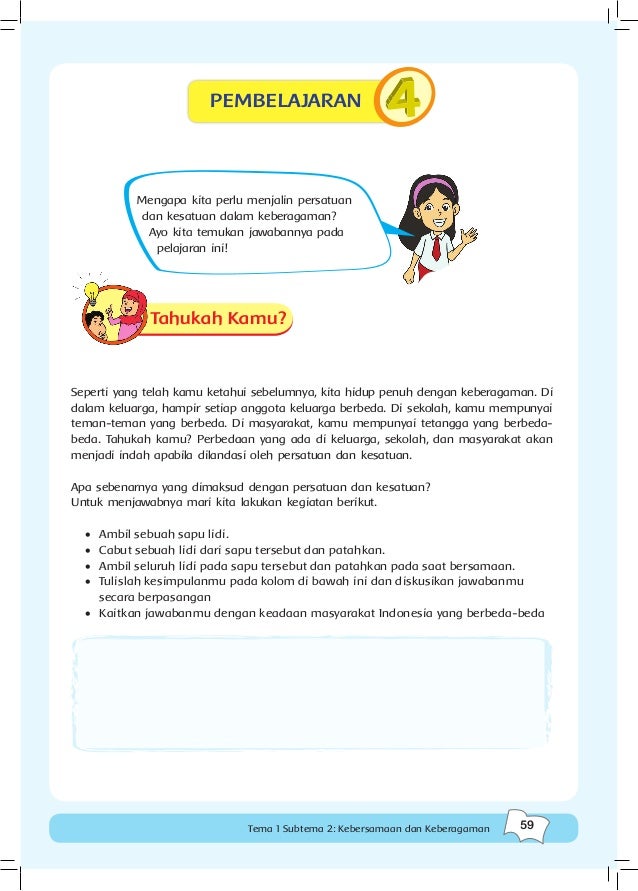 PEMBELAJARAN 4

Mengapa kita perlu menjalin persatuan dan kesatuan dalam keberagaman? Ayo kita temukan jawabannya pada pelajaran ini!

Tahukah Kamu?

Seperti yang telah kamu ketahui sebelumnya, kita hidup penuh dengan keberagaman. Di dalam keluarga, hampir setiap anggota keluarga berbeda. Di sekolah, kamu mempunyai teman-teman yang berbeda. Di masyarakat, kamu mempunyai tetangga yang berbeda-beda. Tahukah kamu? Perbedaan yang ada di keluarga, sekolah, dan masyarakat akan menjadi indah apabila dilandasi oleh persatuan dan kesatuan.

Apa sebenarnya yang dimaksud dengan persatuan dan kesatuan?
Untuk menjawabnya mari kita lakukan kegiatan berikut.

• Ambil sebuah sapu lidi.
• Cabut sebuah lidi dari sapu tersebut dan patahkan.
• Ambil seluruh lidi pada sapu tersebut dan patahkan pada saat bersamaan.
• Tulislah kesimpulanmu pada kolom di bawah ini dan diskusikan jawabanmu secara berpasangan
• Kaitkan jawabanmu dengan keadaan masyarakat Indonesia yang berbeda-beda

Tema 1 Subtema 2: Kebersamaan dan Keberagaman 59